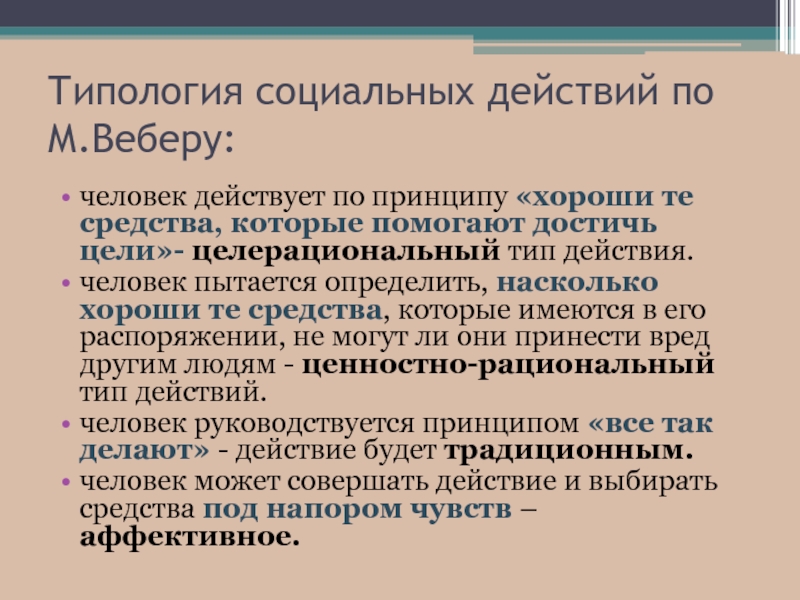 Типология социальных действий по М.Веберу:

• человек действует по принципу «хороши те средства, которые помогают достичь цели»- целерациональный тип действия.
• человек пытается определить, насколько хороши те средства, которые имеются в его распоряжении, не могут ли они принести вред другим людям - ценностно-рациональный тип действий.
• человек руководствуется принципом «все так делают» - действие будет традиционным.
• человек может совершать действие и выбирать средства под напором чувств – аффективное.